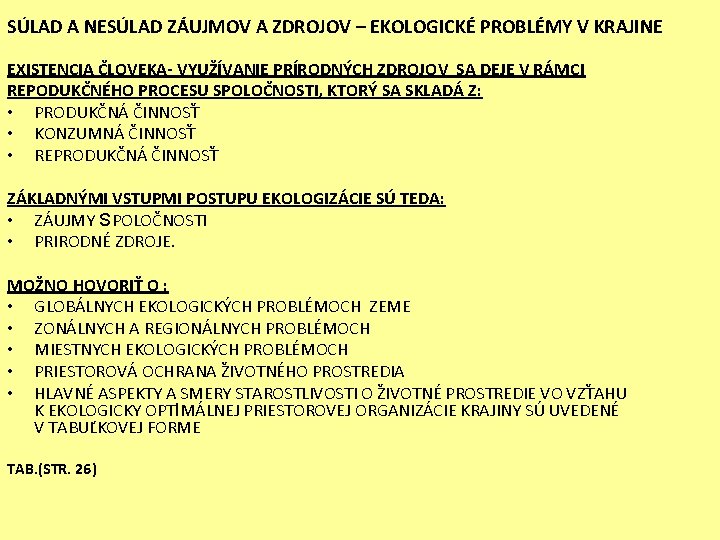 SÚLAD A NESÚLAD ZÁUJMOV A ZDROJOV – EKOLOGICKÉ PROBLÉMY V KRAJINE

EXISTENCIA ČLOVEKA- VYUŽÍVANIE PRÍRODNÝCH ZDROJOV SA DEJE V RÁMCI REPODUKČNÉHO PROCESU SPOLOČNOSTI, KTORÝ SA SKLADÁ Z:
• PRODUKČNÁ ČINNOSŤ
• KONZUMNÁ ČINNOSŤ
• REPRODUKČNÁ ČINNOSŤ

ZÁKLADNÝMI VSTUPMI POSTUPU EKOLOGIZÁCIE SÚ TEDA:
• ZÁUJMY SPOLOČNOSTI
• PRIRODNÉ ZDROJE.

MOŽNO HOVORIŤ O :
• GLOBÁLNYCH EKOLOGICKÝCH PROBLÉMOCH ZEME
• ZONÁLNYCH A REGIONÁLNYCH PROBLÉMOCH
• MIESTNYCH EKOLOGICKÝCH PROBLÉMOCH
• PRIESTOROVÁ OCHRANA ŽIVOTNÉHO PROSTREDIA
• HLAVNÉ ASPEKTY A SMERY STAROSTLIVOSTI O ŽIVOTNÉ PROSTREDIE VO VZŤAHU K EKOLOGICKY OPTIMÁLNEJ PRIESTOROVEJ ORGANIZÁCIE KRAJINY SÚ UVEDENÉ V TABUĽKOVEJ FORME

TAB.(STR. 26)